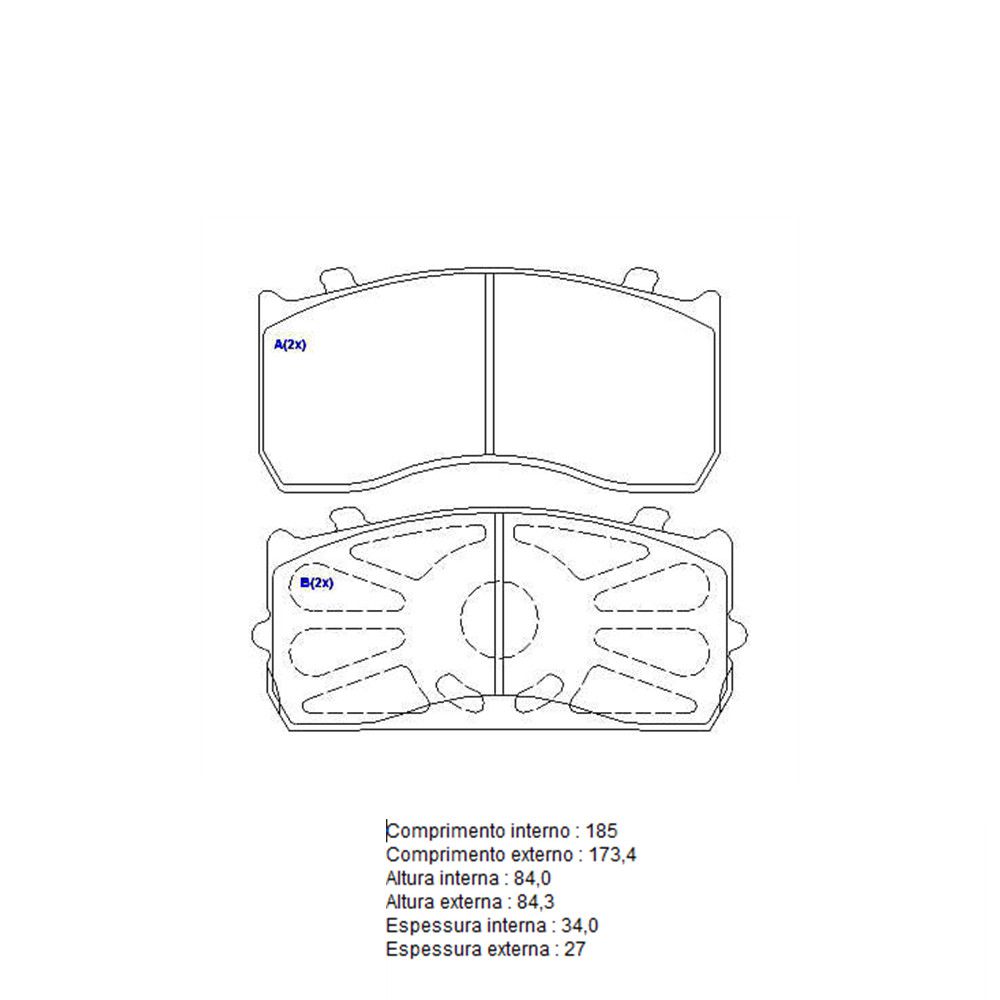 A(2x)

B(2x)

Comprimento interno : 185
Comprimento externo : 173,4
Altura interna : 84,0
Altura externa : 84,3
Espessura interna : 34,0
Espessura externa : 27